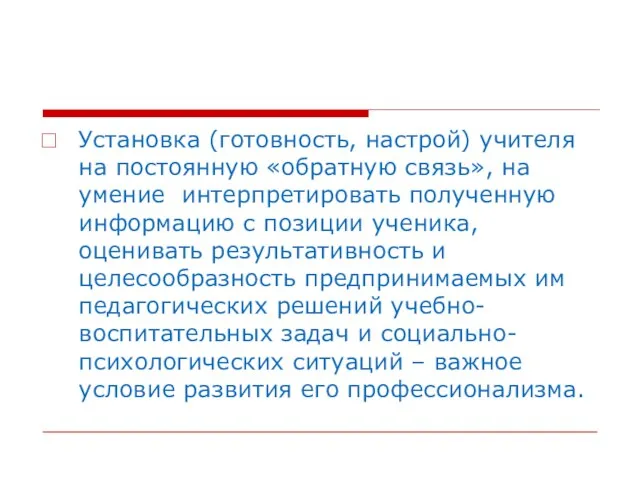 Установка (готовность, настрой) учителя на постоянную «обратную связь», на умение интерпретировать полученную информацию с позиции ученика, оценивать результативность и целесообразность предпринимаемых им педагогических решений учебно-воспитательных задач и социально-психологических ситуаций – важное условие развития его профессионализма.